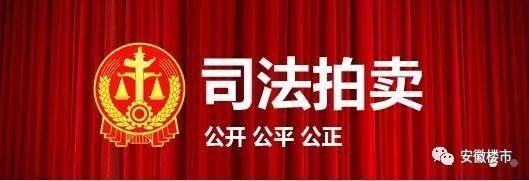 司法拍卖

公开 公平 公正

安徽楼市